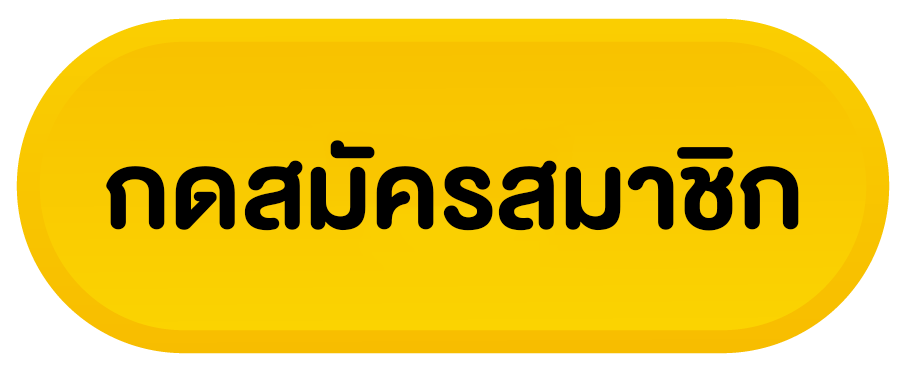 กดสมัครสมาชิก